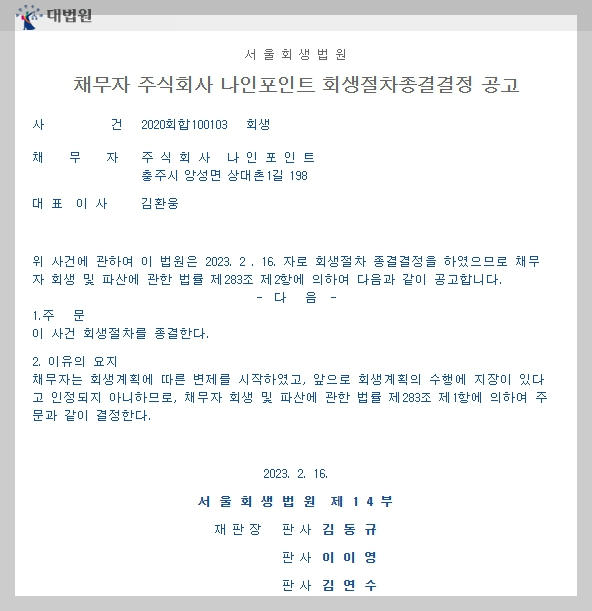 대법원

서울회생법원

채무자 주식회사 나인포인트 회생절차종결결정 공고

사 건 2020회합100103 회생

채 무 자 주식회사 나인포인트
충주시 앙성면 상대촌1길 198

대표이사 김환웅

위 사건에 관하여 이 법원은 2023. 2 . 16. 자로 회생절차 종결결정을 하였으므로 채무자 회생 및 파산에 관한 법률 제283조 제2항에 의하여 다음과 같이 공고합니다.

- 다 음 -

1.주 문
이 사건 회생절차를 종결한다.

2. 이유의 요지
채무자는 회생계획에 따른 변제를 시작하였고, 앞으로 회생계획의 수행에 지장이 있다고 인정되지 아니하므로, 채무자 회생 및 파산에 관한 법률 제283조 제1항에 의하여 주문과 같이 결정한다.

2023. 2. 16.

서울회생법원 제14부

재판장 판사 김동규

판사 이이영

판사 김연수